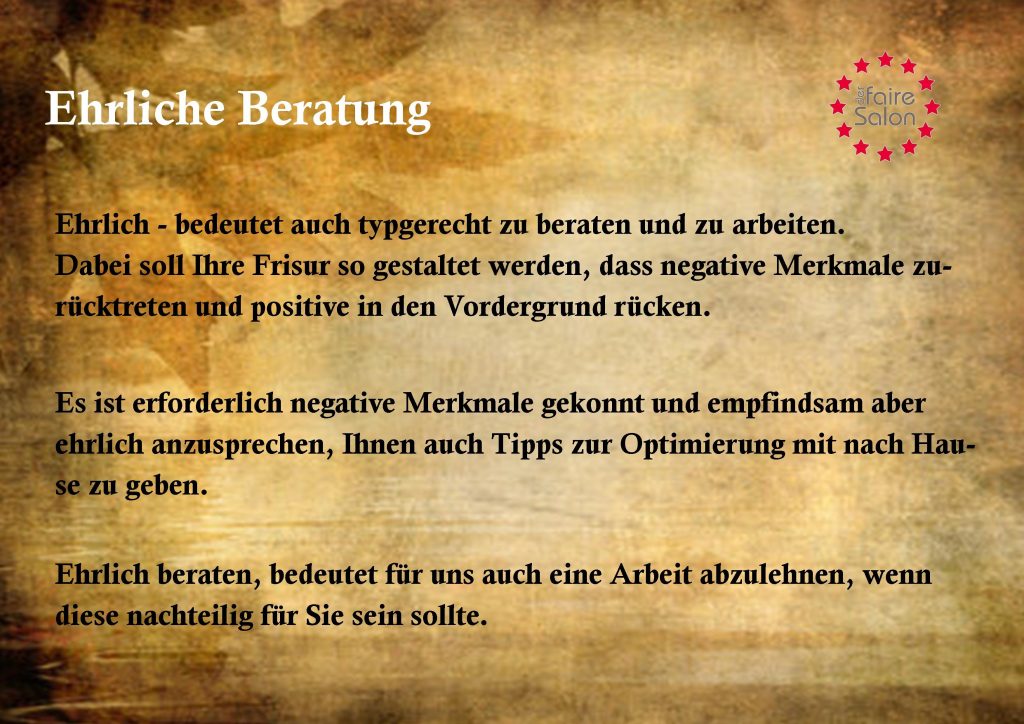 Ehrliche Beratung

der faire Salon

Ehrlich - bedeutet auch typgerecht zu beraten und zu arbeiten.
Dabei soll Ihre Frisur so gestaltet werden, dass negative Merkmale zurücktreten und positive in den Vordergrund rücken.

Es ist erforderlich negative Merkmale gekonnt und empfindsam aber ehrlich anzusprechen, Ihnen auch Tipps zur Optimierung mit nach Hause zu geben.

Ehrlich beraten, bedeutet für uns auch eine Arbeit abzulehnen, wenn diese nachteilig für Sie sein sollte.